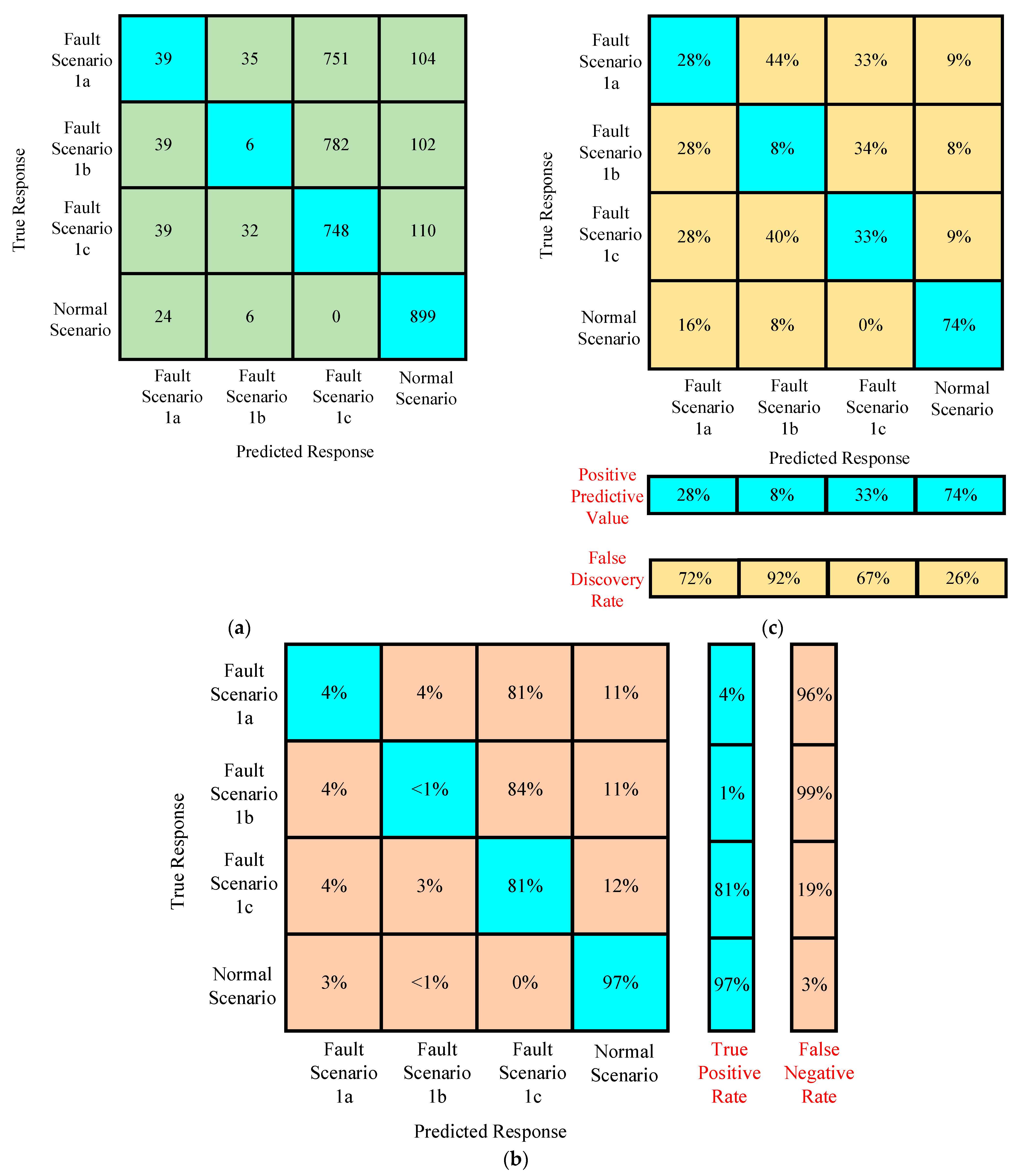 True Response

| | Fault Scenario 1a | Fault Scenario 1b | Fault Scenario 1c | Normal Scenario |
|---|---|---|---|---|
| Fault Scenario 1a | 39 | 35 | 751 | 104 |
| Fault Scenario 1b | 39 | 6 | 782 | 102 |
| Fault Scenario 1c | 39 | 32 | 748 | 110 |
| Normal Scenario | 24 | 6 | 0 | 899 |

Predicted Response

(a)

True Response

| | Fault Scenario 1a | Fault Scenario 1b | Fault Scenario 1c | Normal Scenario |
|---|---|---|---|---|
| Fault Scenario 1a | 28% | 44% | 33% | 9% |
| Fault Scenario 1b | 28% | 8% | 34% | 8% |
| Fault Scenario 1c | 28% | 40% | 33% | 9% |
| Normal Scenario | 16% | 8% | 0% | 74% |

Predicted Response

| Positive Predictive Value | 28% | 8% | 33% | 74% |
|---|---|---|---|---|
| False Discovery Rate | 72% | 92% | 67% | 26% |

(c)

True Response

| | Fault Scenario 1a | Fault Scenario 1b | Fault Scenario 1c | Normal Scenario | True Positive Rate | False Negative Rate |
|---|---|---|---|---|---|---|
| Fault Scenario 1a | 4% | 4% | 81% | 11% | 4% | 96% |
| Fault Scenario 1b | 4% | <1% | 84% | 11% | 1% | 99% |
| Fault Scenario 1c | 4% | 3% | 81% | 12% | 81% | 19% |
| Normal Scenario | 3% | <1% | 0% | 97% | 97% | 3% |

Predicted Response

(b)